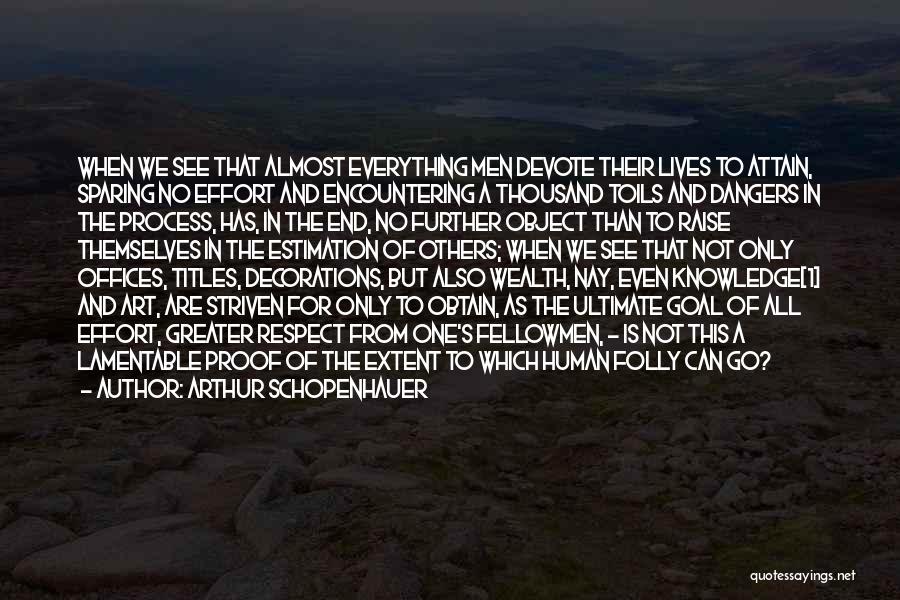 WHEN WE SEE THAT ALMOST EVERYTHING MEN DEVOTE THEIR LIVES TO ATTAIN, SPARING NO EFFORT AND ENCOUNTERING A THOUSAND TOILS AND DANGERS IN THE PROCESS, HAS, IN THE END, NO FURTHER OBJECT THAN TO RAISE THEMSELVES IN THE ESTIMATION OF OTHERS; WHEN WE SEE THAT NOT ONLY OFFICES, TITLES, DECORATIONS, BUT ALSO WEALTH, NAY, EVEN KNOWLEDGE[1] AND ART, ARE STRIVEN FOR ONLY TO OBTAIN, AS THE ULTIMATE GOAL OF ALL EFFORT, GREATER RESPECT FROM ONE'S FELLOWMEN, - IS NOT THIS A LAMENTABLE PROOF OF THE EXTENT TO WHICH HUMAN FOLLY CAN GO?
- AUTHOR: ARTHUR SCHOPENHAUER

quotessayings.net